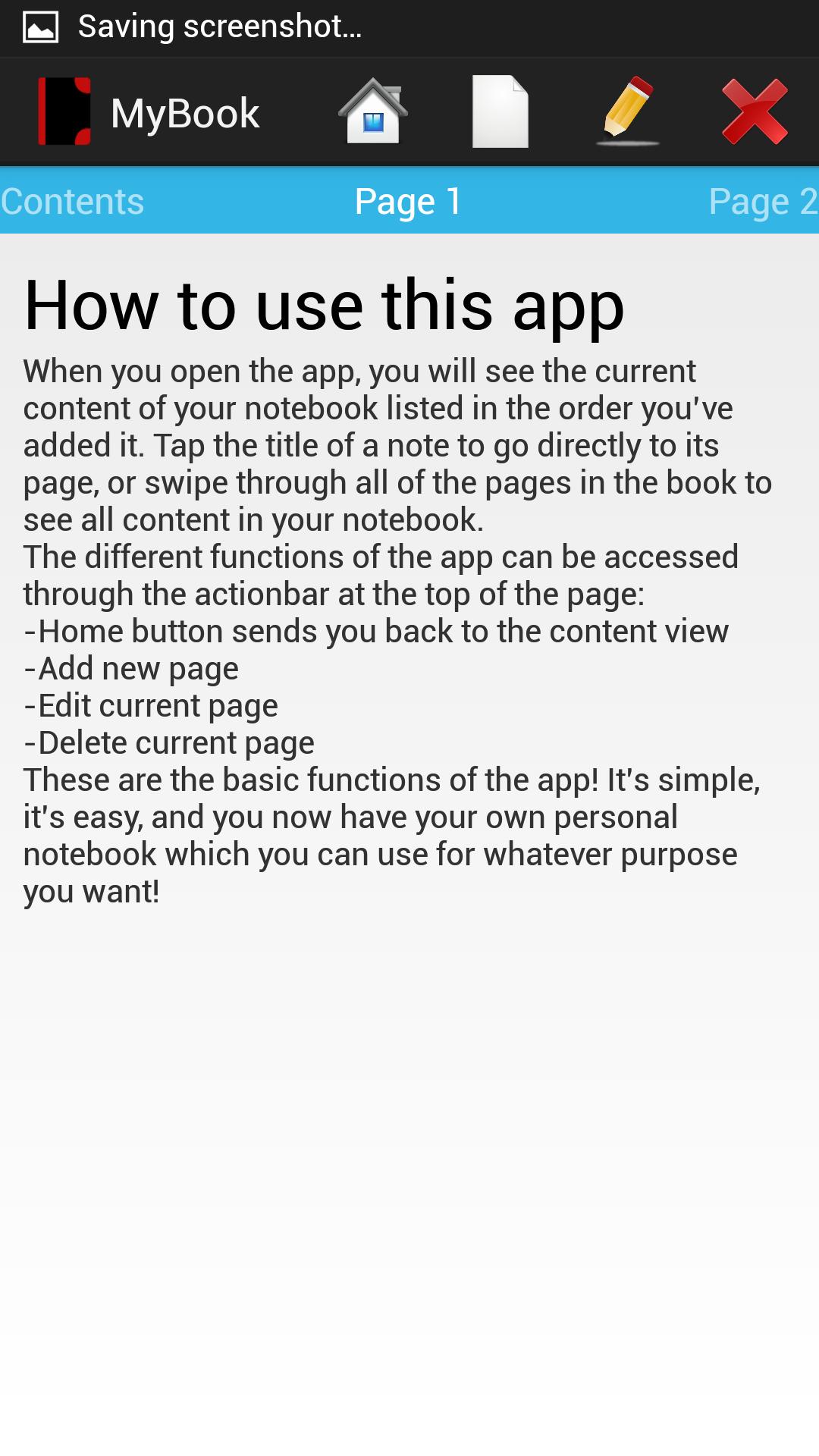 Saving screenshot...

MyBook

Contents Page 1 Page 2

How to use this app

When you open the app, you will see the current content of your notebook listed in the order you've added it. Tap the title of a note to go directly to its page, or swipe through all of the pages in the book to see all content in your notebook.
The different functions of the app can be accessed through the actionbar at the top of the page:
-Home button sends you back to the content view
-Add new page
-Edit current page
-Delete current page
These are the basic functions of the app! It's simple, it's easy, and you now have your own personal notebook which you can use for whatever purpose you want!